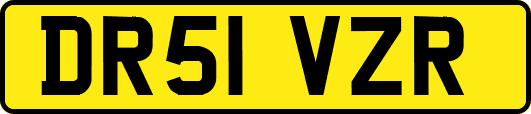 DR51 VZR